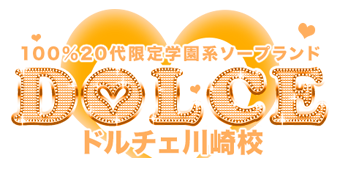 100%20代限定学園系ソープランド
DOLCE
ドルチェ川崎校